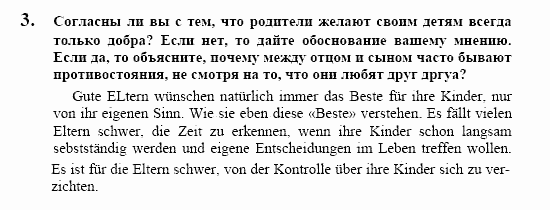 3. Согласны ли вы с тем, что родители желают своим детям всегда только добра? Если нет, то дайте обоснование вашему мнению. Если да, то объясните, почему между отцом и сыном часто бывают противостояния, не смотря на то, что они любят друг дргуа?

Gute ELtern wünschen natürlich immer das Beste für ihre Kinder, nur von ihr eigenen Sinn. Wie sie eben diese «Beste» verstehen. Es fällt vielen Eltern schwer, die Zeit zu erkennen, wenn ihre Kinder schon langsam sebstständig werden und eigene Entscheidungen im Leben treffen wollen.

Es ist für die Eltern schwer, von der Kontrolle über ihre Kinder sich zu verzichten.